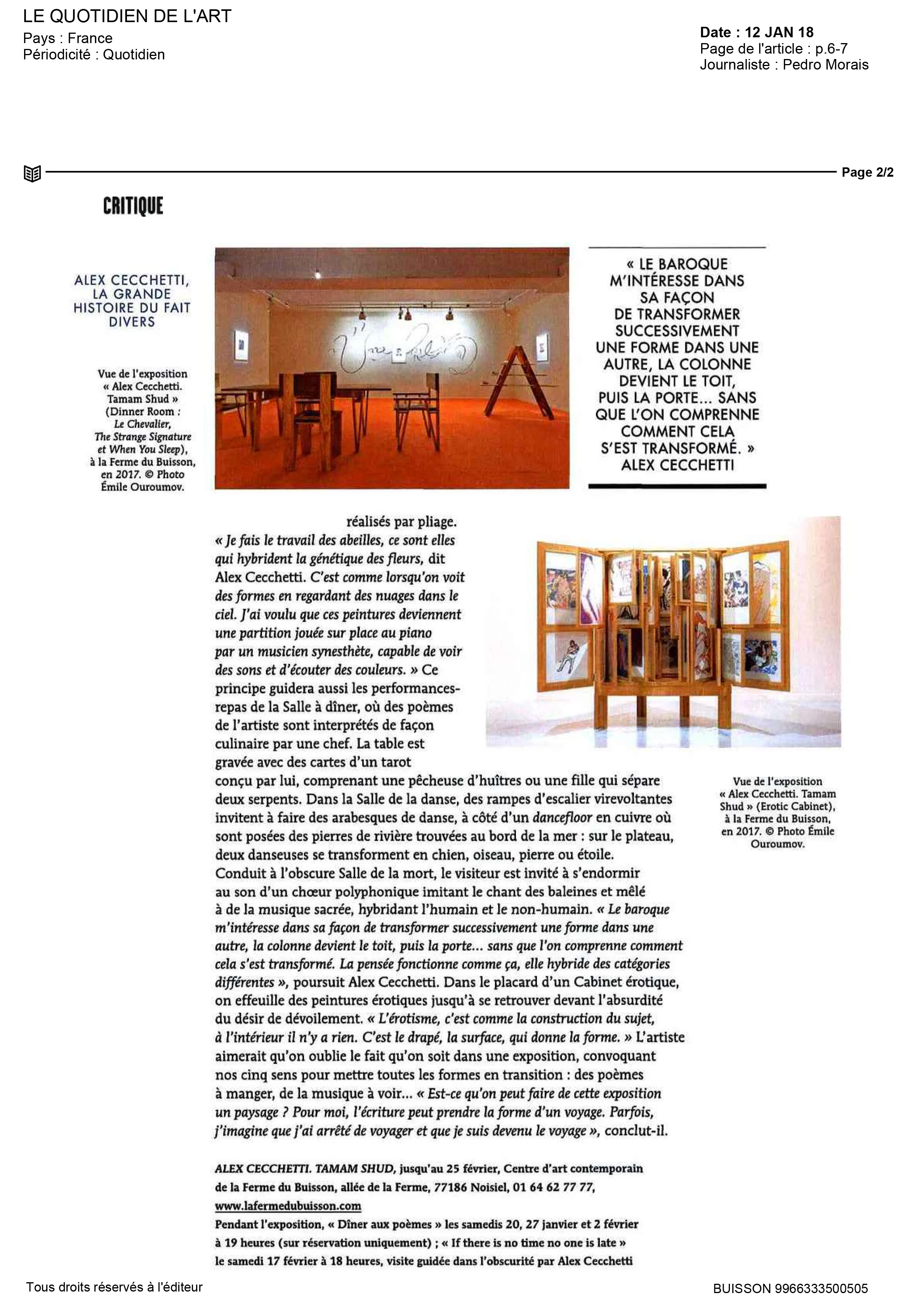 LE QUOTIDIEN DE L'ART
Pays : France
Périodicité : Quotidien

Date : 12 JAN 18
Page de l'article : p.6-7
Journaliste : Pedro Morais

Page 2/2

CRITIQUE

ALEX CECCHETTI, LA GRANDE HISTOIRE DU FAIT DIVERS

Vue de l'exposition « Alex Cecchetti. Tamam Shud » (Dinner Room : Le Chevalier, The Strange Signature et When You Sleep), à la Ferme du Buisson, en 2017. © Photo Émile Ouroumov.

« LE BAROQUE M'INTÉRESSE DANS SA FAÇON DE TRANSFORMER SUCCESSIVEMENT UNE FORME DANS UNE AUTRE, LA COLONNE DEVIENT LE TOIT, PUIS LA PORTE... SANS QUE L'ON COMPRENNE COMMENT CELA S'EST TRANSFORMÉ. » ALEX CECCHETTI

réalisés par pliage. « Je fais le travail des abeilles, ce sont elles qui hybrident la génétique des fleurs, dit Alex Cecchetti. C'est comme lorsqu'on voit des formes en regardant des nuages dans le ciel. J'ai voulu que ces peintures deviennent une partition jouée sur place au piano par un musicien synesthète, capable de voir des sons et d'écouter des couleurs. » Ce principe guidera aussi les performances-repas de la Salle à dîner, où des poèmes de l'artiste sont interprétés de façon culinaire par une chef. La table est gravée avec des cartes d'un tarot conçu par lui, comprenant une pêcheuse d'huîtres ou une fille qui sépare deux serpents. Dans la Salle de la danse, des rampes d'escalier virevoltantes invitent à faire des arabesques de danse, à côté d'un dancefloor en cuivre où sont posées des pierres de rivière trouvées au bord de la mer : sur le plateau, deux danseuses se transforment en chien, oiseau, pierre ou étoile. Conduit à l'obscure Salle de la mort, le visiteur est invité à s'endormir au son d'un chœur polyphonique imitant le chant des baleines et mêlé à de la musique sacrée, hybridant l'humain et le non-humain. « Le baroque m'intéresse dans sa façon de transformer successivement une forme dans une autre, la colonne devient le toit, puis la porte... sans que l'on comprenne comment cela s'est transformé. La pensée fonctionne comme ça, elle hybride des catégories différentes », poursuit Alex Cecchetti. Dans le placard d'un Cabinet érotique, on effeuille des peintures érotiques jusqu'à se retrouver devant l'absurdité du désir de dévoilement. « L'érotisme, c'est comme la construction du sujet, à l'intérieur il n'y a rien. C'est le drapé, la surface, qui donne la forme. » L'artiste aimerait qu'on oublie le fait qu'on soit dans une exposition, convoquant nos cinq sens pour mettre toutes les formes en transition : des poèmes à manger, de la musique à voir... « Est-ce qu'on peut faire de cette exposition un paysage ? Pour moi, l'écriture peut prendre la forme d'un voyage. Parfois, j'imagine que j'ai arrêté de voyager et que je suis devenu le voyage », conclut-il.

Vue de l'exposition « Alex Cecchetti. Tamam Shud » (Erotic Cabinet), à la Ferme du Buisson, en 2017. © Photo Émile Ouroumov.

ALEX CECCHETTI. TAMAM SHUD, jusqu'au 25 février, Centre d'art contemporain de la Ferme du Buisson, allée de la Ferme, 77186 Noisiel, 01 64 62 77 77, www.lafermedubuisson.com
Pendant l'exposition, « Dîner aux poèmes » les samedis 20, 27 janvier et 2 février à 19 heures (sur réservation uniquement) ; « If there is no time no one is late » le samedi 17 février à 18 heures, visite guidée dans l'obscurité par Alex Cecchetti

Tous droits réservés à l'éditeur

BUISSON 9966333500505